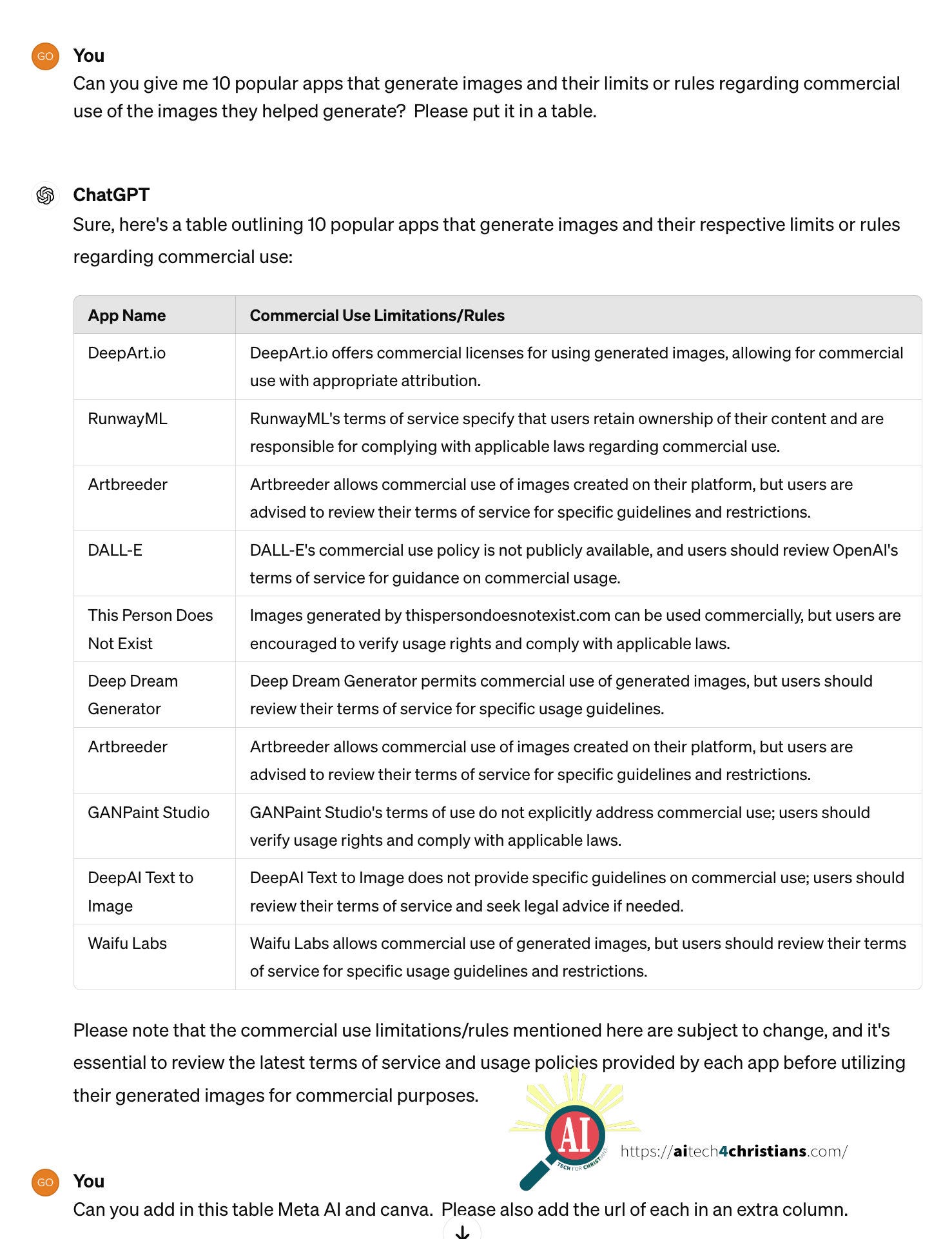 GO
You
Can you give me 10 popular apps that generate images and their limits or rules regarding commercial use of the images they helped generate? Please put it in a table.

ChatGPT
Sure, here's a table outlining 10 popular apps that generate images and their respective limits or rules regarding commercial use:

| App Name | Commercial Use Limitations/Rules |
|---|---|
| DeepArt.io | DeepArt.io offers commercial licenses for using generated images, allowing for commercial use with appropriate attribution. |
| RunwayML | RunwayML's terms of service specify that users retain ownership of their content and are responsible for complying with applicable laws regarding commercial use. |
| Artbreeder | Artbreeder allows commercial use of images created on their platform, but users are advised to review their terms of service for specific guidelines and restrictions. |
| DALL-E | DALL-E's commercial use policy is not publicly available, and users should review OpenAI's terms of service for guidance on commercial usage. |
| This Person Does Not Exist | Images generated by thispersondoesnotexist.com can be used commercially, but users are encouraged to verify usage rights and comply with applicable laws. |
| Deep Dream Generator | Deep Dream Generator permits commercial use of generated images, but users should review their terms of service for specific usage guidelines. |
| Artbreeder | Artbreeder allows commercial use of images created on their platform, but users are advised to review their terms of service for specific guidelines and restrictions. |
| GANPaint Studio | GANPaint Studio's terms of use do not explicitly address commercial use; users should verify usage rights and comply with applicable laws. |
| DeepAI Text to Image | DeepAI Text to Image does not provide specific guidelines on commercial use; users should review their terms of service and seek legal advice if needed. |
| Waifu Labs | Waifu Labs allows commercial use of generated images, but users should review their terms of service for specific usage guidelines and restrictions. |

Please note that the commercial use limitations/rules mentioned here are subject to change, and it's essential to review the latest terms of service and usage policies provided by each app before utilizing their generated images for commercial purposes.

AI
TECH FOR CHRISTIANS
https://aitech4christians.com/

GO
You
Can you add in this table Meta AI and canva. Please also add the url of each in an extra column.